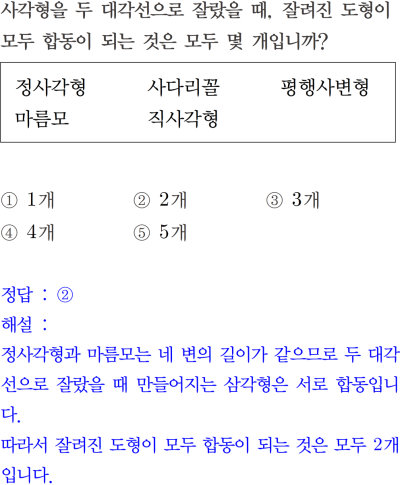 사각형을 두 대각선으로 잘랐을 때, 잘려진 도형이 모두 합동이 되는 것은 모두 몇 개입니까?

정사각형 사다리꼴 평행사변형
마름모 직사각형

① 1개 ② 2개 ③ 3개
④ 4개 ⑤ 5개

정답 : ②
해설 :
정사각형과 마름모는 네 변의 길이가 같으므로 두 대각선으로 잘랐을 때 만들어지는 삼각형은 서로 합동입니다.
따라서 잘려진 도형이 모두 합동이 되는 것은 모두 2개입니다.